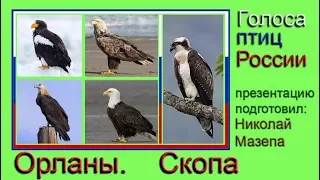 Голоса птиц России

презентацию подготовил: Николай Мазепа

Орланы. Скопа